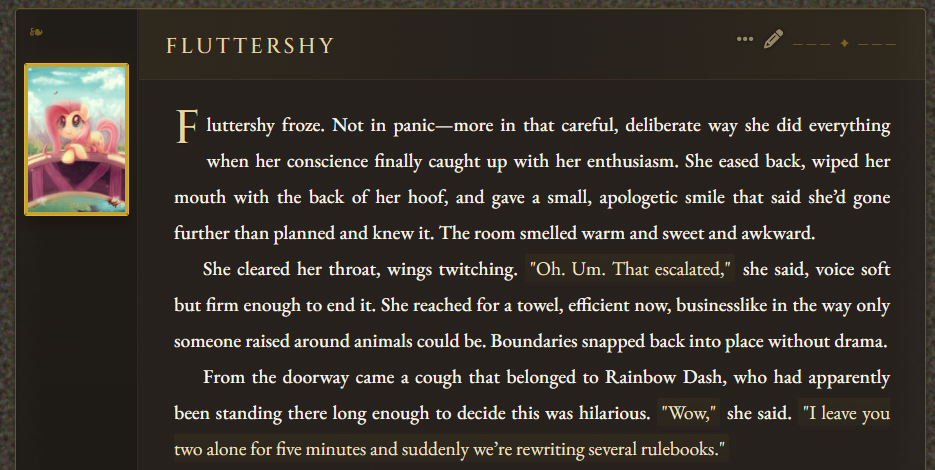 FLUTTERSHY

Fluttershy froze. Not in panic—more in that careful, deliberate way she did everything when her conscience finally caught up with her enthusiasm. She eased back, wiped her mouth with the back of her hoof, and gave a small, apologetic smile that said she'd gone further than planned and knew it. The room smelled warm and sweet and awkward.

She cleared her throat, wings twitching. "Oh. Um. That escalated," she said, voice soft but firm enough to end it. She reached for a towel, efficient now, businesslike in the way only someone raised around animals could be. Boundaries snapped back into place without drama.

From the doorway came a cough that belonged to Rainbow Dash, who had apparently been standing there long enough to decide this was hilarious. "Wow," she said. "I leave you two alone for five minutes and suddenly we're rewriting several rulebooks."